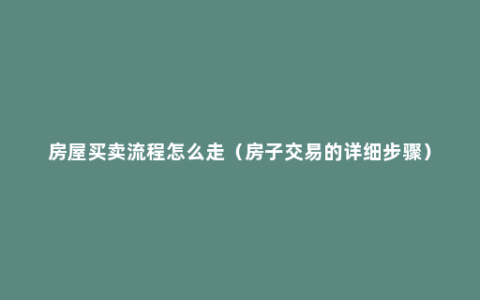 房屋买卖流程怎么走（房子交易的详细步骤）